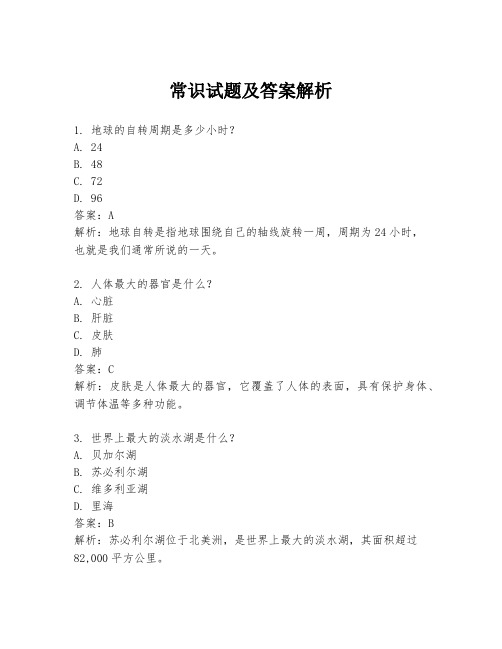 常识试题及答案解析

1. 地球的自转周期是多少小时？
A. 24
B. 48
C. 72
D. 96
答案：A
解析：地球自转是指地球围绕自己的轴线旋转一周，周期为24小时，也就是我们通常所说的一天。

2. 人体最大的器官是什么？
A. 心脏
B. 肝脏
C. 皮肤
D. 肺
答案：C
解析：皮肤是人体最大的器官，它覆盖了人体的表面，具有保护身体、调节体温等多种功能。

3. 世界上最大的淡水湖是什么？
A. 贝加尔湖
B. 苏必利尔湖
C. 维多利亚湖
D. 里海
答案：B
解析：苏必利尔湖位于北美洲，是世界上最大的淡水湖，其面积超过82,000平方公里。